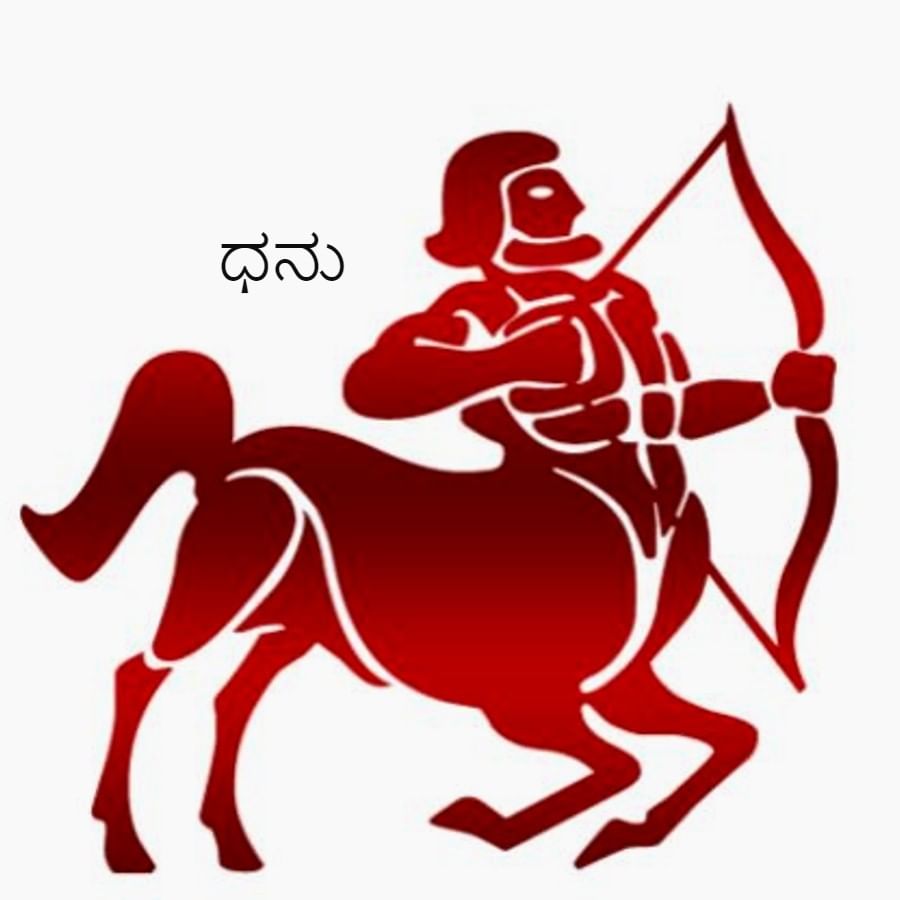 ಧನು